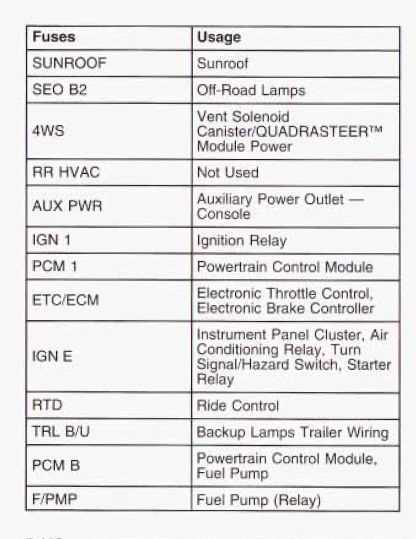 | Fuses | Usage |
|---|---|
| SUNROOF | Sunroof |
| SEO B2 | Off-Road Lamps |
| 4WS | Vent Solenoid Canister/QUADRASTEER™ Module Power |
| RR HVAC | Not Used |
| AUX PWR | Auxiliary Power Outlet — Console |
| IGN 1 | Ignition Relay |
| PCM 1 | Powertrain Control Module |
| ETC/ECM | Electronic Throttle Control, Electronic Brake Controller |
| IGN E | Instrument Panel Cluster, Air Conditioning Relay, Turn Signal/Hazard Switch, Starter Relay |
| RTD | Ride Control |
| TRL B/U | Backup Lamps Trailer Wiring |
| PCM B | Powertrain Control Module, Fuel Pump |
| F/PMP | Fuel Pump (Relay) |